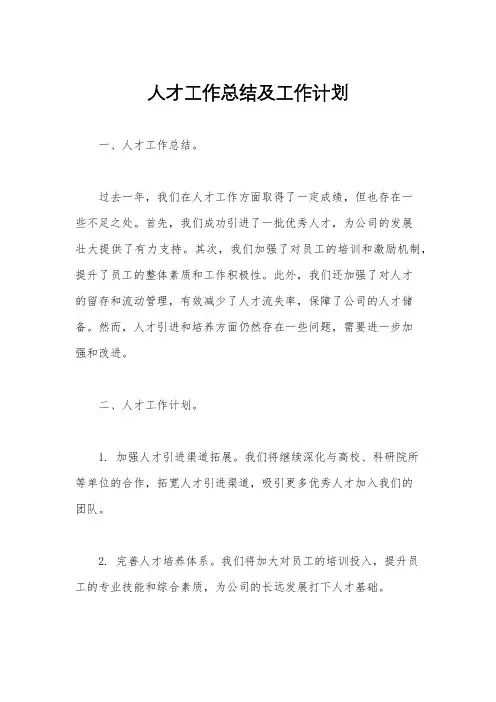 人才工作总结及工作计划

一、人才工作总结。

过去一年，我们在人才工作方面取得了一定成绩，但也存在一些不足之处。首先，我们成功引进了一批优秀人才，为公司的发展壮大提供了有力支持。其次，我们加强了对员工的培训和激励机制，提升了员工的整体素质和工作积极性。此外，我们还加强了对人才的留存和流动管理，有效减少了人才流失率，保障了公司的人才储备。然而，人才引进和培养方面仍然存在一些问题，需要进一步加强和改进。

二、人才工作计划。

1. 加强人才引进渠道拓展。我们将继续深化与高校、科研院所等单位的合作，拓宽人才引进渠道，吸引更多优秀人才加入我们的团队。

2. 完善人才培养体系。我们将加大对员工的培训投入，提升员工的专业技能和综合素质，为公司的长远发展打下人才基础。